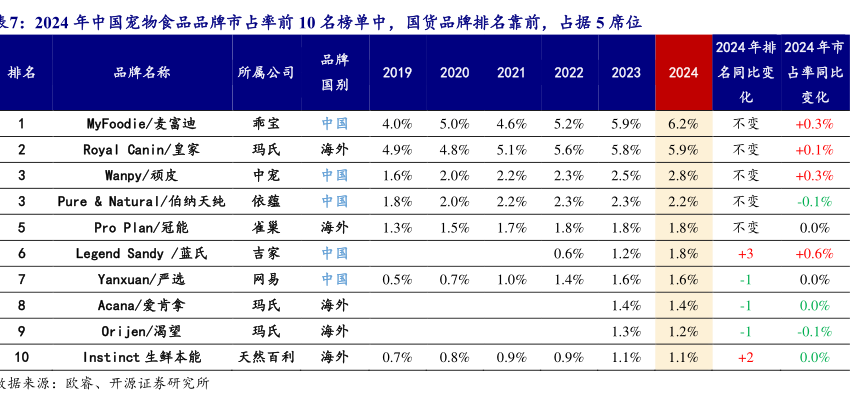 表7：2024 年中国宠物食品品牌市占率前 10 名榜单中，国货品牌排名靠前，占据 5 席位

| 排名 | 品牌名称 | 所属公司 | 品牌国别 | 2019 | 2020 | 2021 | 2022 | 2023 | 2024 | 2024 年排名同比变化 | 2024 年市占率同比变化 |
|---|---|---|---|---|---|---|---|---|---|---|---|
| 1 | MyFoodie/麦富迪 | 乖宝 | 中国 | 4.0% | 5.0% | 4.6% | 5.2% | 5.9% | 6.2% | 不变 | +0.3% |
| 2 | Royal Canin/皇家 | 玛氏 | 海外 | 4.9% | 4.8% | 5.1% | 5.6% | 5.8% | 5.9% | 不变 | +0.1% |
| 3 | Wanpy/顽皮 | 中宠 | 中国 | 1.6% | 2.0% | 2.2% | 2.3% | 2.5% | 2.8% | 不变 | +0.3% |
| 3 | Pure & Natural/伯纳天纯 | 依蕴 | 中国 | 1.8% | 2.0% | 2.2% | 2.3% | 2.3% | 2.2% | 不变 | -0.1% |
| 5 | Pro Plan/冠能 | 雀巢 | 海外 | 1.3% | 1.5% | 1.7% | 1.8% | 1.8% | 1.8% | 不变 | 0.0% |
| 6 | Legend Sandy /蓝氏 | 吉家 | 中国 | | | | 0.6% | 1.2% | 1.8% | +3 | +0.6% |
| 7 | Yanxuan/严选 | 网易 | 中国 | 0.5% | 0.7% | 1.0% | 1.4% | 1.6% | 1.6% | -1 | 0.0% |
| 8 | Acana/爱肯拿 | 玛氏 | 海外 | | | | | 1.4% | 1.4% | -1 | 0.0% |
| 9 | Orijen/渴望 | 玛氏 | 海外 | | | | | 1.3% | 1.2% | -1 | -0.1% |
| 10 | Instinct 生鲜本能 | 天然百利 | 海外 | 0.7% | 0.8% | 0.9% | 0.9% | 1.1% | 1.1% | +2 | 0.0% |

数据来源：欧睿、开源证券研究所